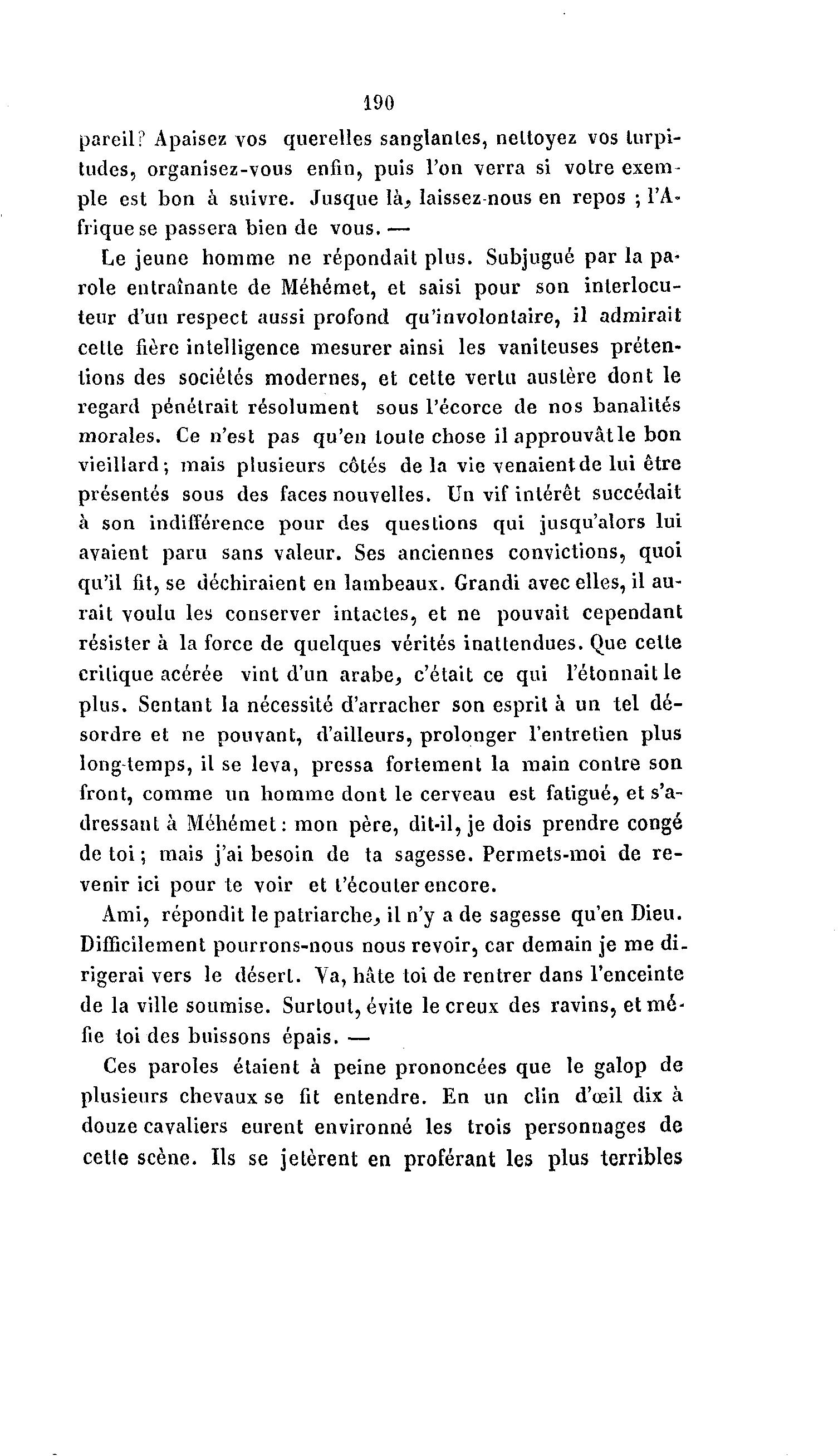 190

pareil? Apaisez vos querelles sanglantes, nettoyez vos turpitudes, organisez-vous enfin, puis l'on verra si votre exemple est bon à suivre. Jusque là, laissez-nous en repos ; l'Afrique se passera bien de vous. —

Le jeune homme ne répondait plus. Subjugué par la parole entraînante de Méhémet, et saisi pour son interlocuteur d'un respect aussi profond qu'involontaire, il admirait cette fière intelligence mesurer ainsi les vaniteuses prétentions des sociétés modernes, et cette vertu austère dont le regard pénétrait résolument sous l'écorce de nos banalités morales. Ce n'est pas qu'en toute chose il approuvât le bon vieillard; mais plusieurs côtés de la vie venaient de lui être présentés sous des faces nouvelles. Un vif intérêt succédait à son indifférence pour des questions qui jusqu'alors lui avaient paru sans valeur. Ses anciennes convictions, quoi qu'il fit, se déchiraient en lambeaux. Grandi avec elles, il aurait voulu les conserver intactes, et ne pouvait cependant résister à la force de quelques vérités inattendues. Que cette critique acérée vint d'un arabe, c'était ce qui l'étonnait le plus. Sentant la nécessité d'arracher son esprit à un tel désordre et ne pouvant, d'ailleurs, prolonger l'entretien plus long-temps, il se leva, pressa fortement la main contre son front, comme un homme dont le cerveau est fatigué, et s'adressant à Méhémet: mon père, dit-il, je dois prendre congé de toi; mais j'ai besoin de ta sagesse. Permets-moi de revenir ici pour te voir et t'écouter encore.

Ami, répondit le patriarche, il n'y a de sagesse qu'en Dieu. Difficilement pourrons-nous nous revoir, car demain je me dirigerai vers le désert. Va, hâte toi de rentrer dans l'enceinte de la ville soumise. Surtout, évite le creux des ravins, et méfie toi des buissons épais. —

Ces paroles étaient à peine prononcées que le galop de plusieurs chevaux se fit entendre. En un clin d'œil dix à douze cavaliers eurent environné les trois personnages de cette scène. Ils se jetèrent en proférant les plus terribles